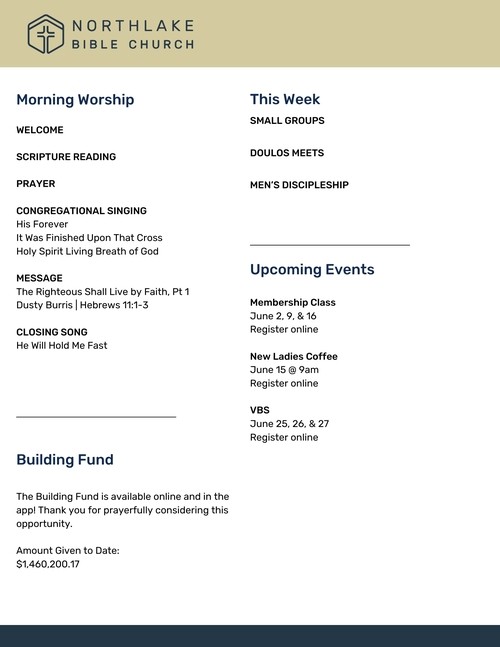 NORTHLAKE
BIBLE CHURCH

Morning Worship

WELCOME

SCRIPTURE READING

PRAYER

CONGREGATIONAL SINGING
His Forever
It Was Finished Upon That Cross
Holy Spirit Living Breath of God

MESSAGE
The Righteous Shall Live by Faith, Pt 1
Dusty Burris | Hebrews 11:1-3

CLOSING SONG
He Will Hold Me Fast

Building Fund

The Building Fund is available online and in the app! Thank you for prayerfully considering this opportunity.

Amount Given to Date:
$1,460,200.17

This Week
SMALL GROUPS

DOULOS MEETS

MEN'S DISCIPLESHIP

Upcoming Events

Membership Class
June 2, 9, & 16
Register online

New Ladies Coffee
June 15 @ 9am
Register online

VBS
June 25, 26, & 27
Register online